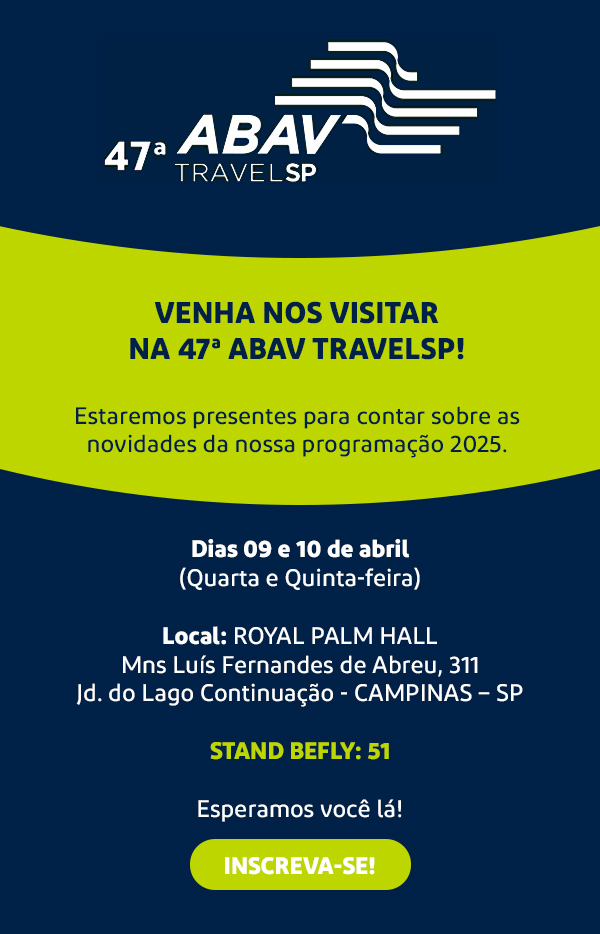 47ª ABAV TRAVELSP

VENHA NOS VISITAR NA 47ª ABAV TRAVELSP!

Estaremos presentes para contar sobre as novidades da nossa programação 2025.

Dias 09 e 10 de abril
(Quarta e Quinta-feira)

Local: ROYAL PALM HALL
Mns Luís Fernandes de Abreu, 311
Jd. do Lago Continuação - CAMPINAS – SP

STAND BEFLY: 51

Esperamos você lá!

INSCREVA-SE!